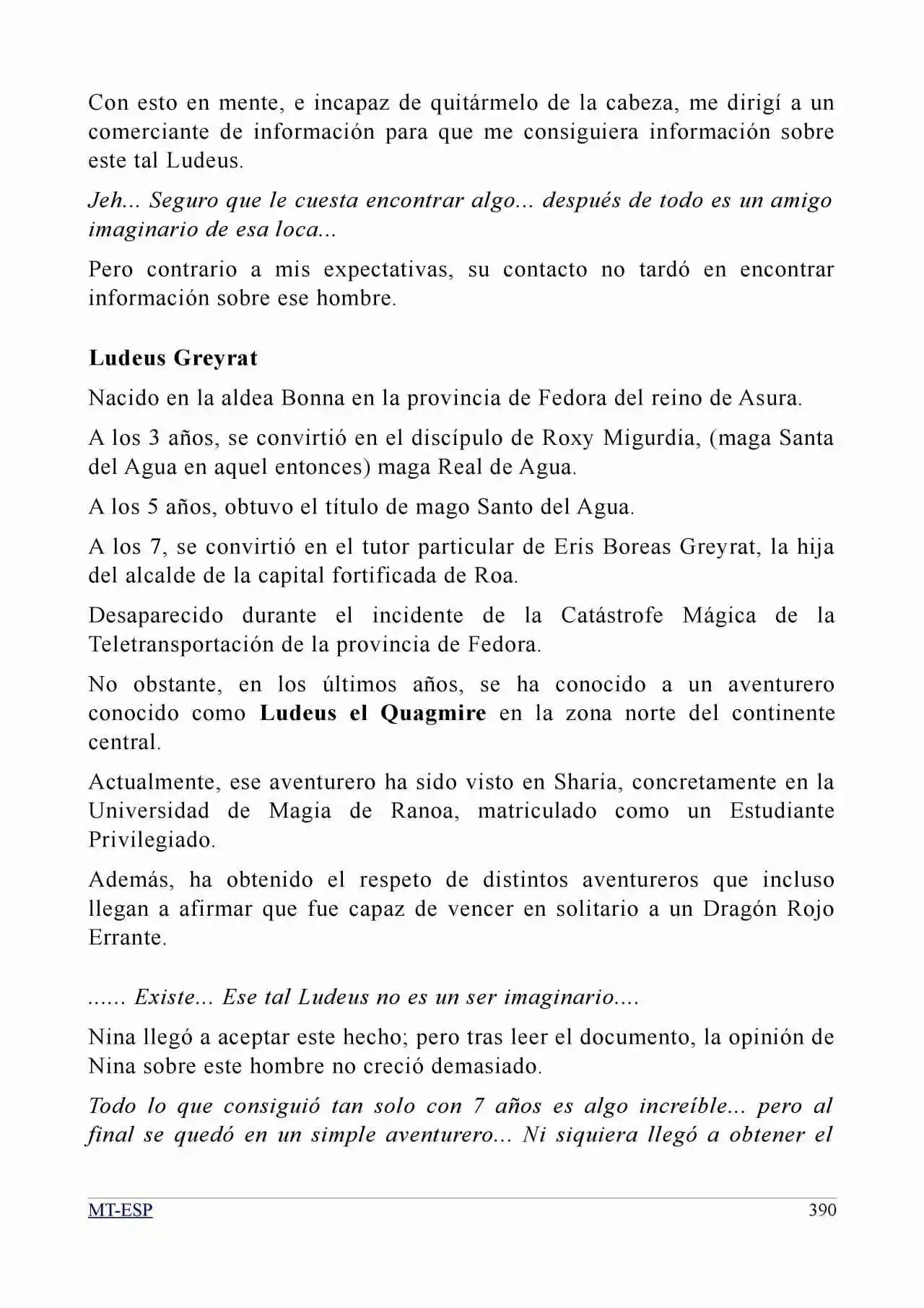 Con esto en mente, e incapaz de quitármelo de la cabeza, me dirigí a un comerciante de información para que me consiguiera información sobre este tal Ludeus.

Jeh... Seguro que le cuesta encontrar algo... después de todo es un amigo imaginario de esa loca...

Pero contrario a mis expectativas, su contacto no tardó en encontrar información sobre ese hombre.

Ludeus Greyrat

Nacido en la aldea Bonna en la provincia de Fedora del reino de Asura.

A los 3 años, se convirtió en el discípulo de Roxy Migurdia, (maga Santa del Agua en aquel entonces) maga Real de Agua.

A los 5 años, obtuvo el título de mago Santo del Agua.

A los 7, se convirtió en el tutor particular de Eris Boreas Greyrat, la hija del alcalde de la capital fortificada de Roa.

Desaparecido durante el incidente de la Catástrofe Mágica de la Teletransportación de la provincia de Fedora.

No obstante, en los últimos años, se ha conocido a un aventurero conocido como Ludeus el Quagmire en la zona norte del continente central.

Actualmente, ese aventurero ha sido visto en Sharia, concretamente en la Universidad de Magia de Ranoa, matriculado como un Estudiante Privilegiado.

Además, ha obtenido el respeto de distintos aventureros que incluso llegan a afirmar que fue capaz de vencer en solitario a un Dragón Rojo Errante.

...... Existe... Ese tal Ludeus no es un ser imaginario....

Nina llegó a aceptar este hecho; pero tras leer el documento, la opinión de Nina sobre este hombre no creció demasiado.

Todo lo que consiguió tan solo con 7 años es algo increíble... pero al final se quedó en un simple aventurero... Ni siquiera llegó a obtener el

MT-ESP 390